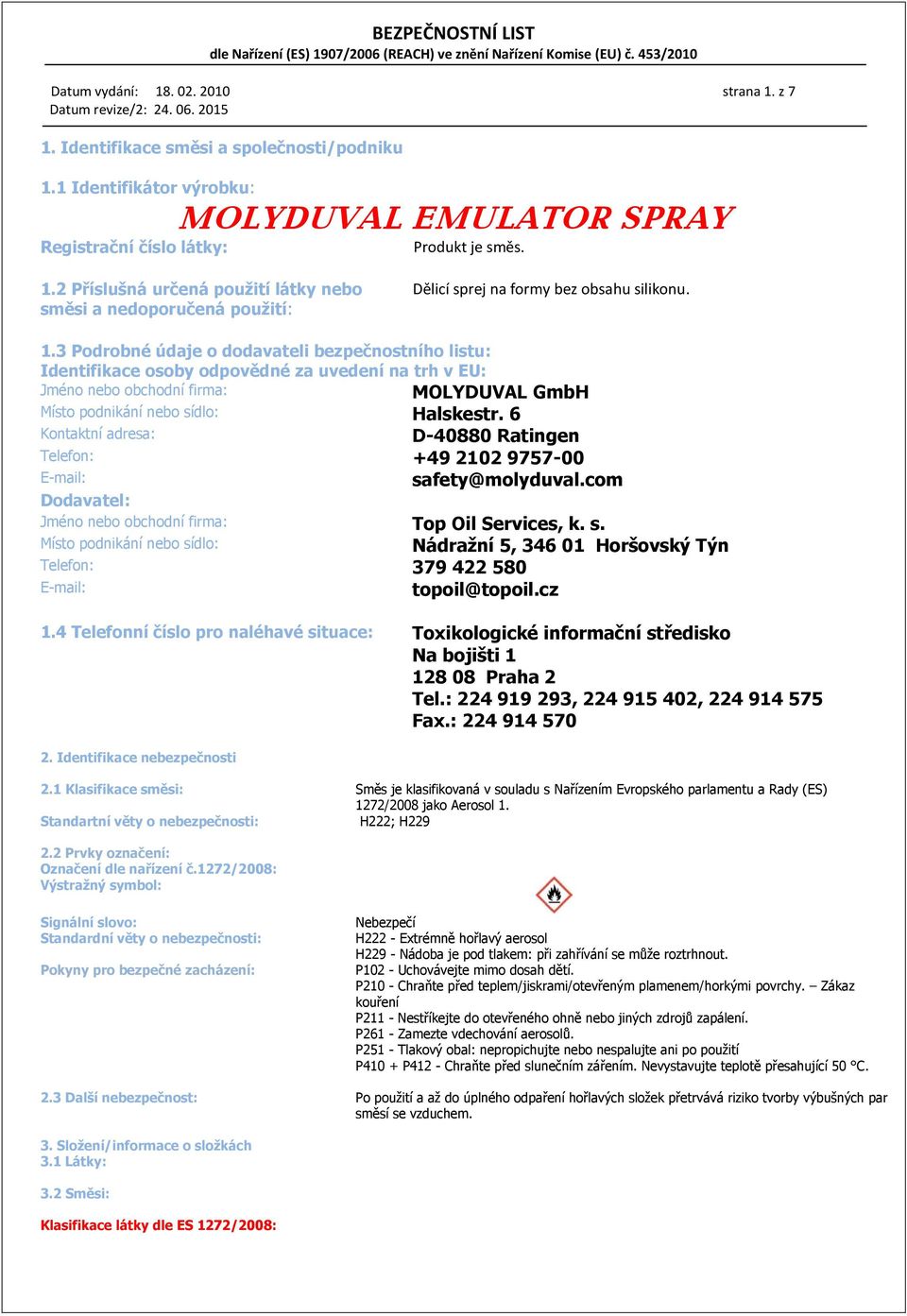 BEZPEČNOSTNÍ LIST
dle Nařízení (ES) 1907/2006 (REACH) ve znění Nařízení Komise (EU) č. 453/2010

Datum vydání: 18. 02. 2010
Datum revize/2: 24. 06. 2015
strana 1. z 7

1. Identifikace směsi a společnosti/podniku

1.1 Identifikátor výrobku:
MOLYDUVAL EMULATOR SPRAY

Registrační číslo látky: Produkt je směs.

1.2 Příslušná určená použití látky nebo směsi a nedoporučená použití: Dělicí sprej na formy bez obsahu silikonu.

1.3 Podrobné údaje o dodavateli bezpečnostního listu:
Identifikace osoby odpovědné za uvedení na trh v EU:
Jméno nebo obchodní firma: MOLYDUVAL GmbH
Místo podnikání nebo sídlo: Halskestr. 6
Kontaktní adresa: D-40880 Ratingen
Telefon: +49 2102 9757-00
E-mail: safety@molyduval.com
Dodavatel:
Jméno nebo obchodní firma: Top Oil Services, k. s.
Místo podnikání nebo sídlo: Nádražní 5, 346 01 Horšovský Týn
Telefon: 379 422 580
E-mail: topoil@topoil.cz

1.4 Telefonní číslo pro naléhavé situace: Toxikologické informační středisko
Na bojišti 1
128 08 Praha 2
Tel.: 224 919 293, 224 915 402, 224 914 575
Fax.: 224 914 570

2. Identifikace nebezpečnosti

2.1 Klasifikace směsi: Směs je klasifikovaná v souladu s Nařízením Evropského parlamentu a Rady (ES) 1272/2008 jako Aerosol 1.
Standartní věty o nebezpečnosti: H222; H229

2.2 Prvky označení:
Označení dle nařízení č.1272/2008:
Výstražný symbol:

Signální slovo: Nebezpečí
Standardní věty o nebezpečnosti: H222 - Extrémně hořlavý aerosol
H229 - Nádoba je pod tlakem: při zahřívání se může roztrhnout.
Pokyny pro bezpečné zacházení: P102 - Uchovávejte mimo dosah dětí.
P210 - Chraňte před teplem/jiskrami/otevřeným plamenem/horkými povrchy. – Zákaz kouření
P211 - Nestříkejte do otevřeného ohně nebo jiných zdrojů zapálení.
P261 - Zamezte vdechování aerosolů.
P251 - Tlakový obal: nepropichujte nebo nespalujte ani po použití
P410 + P412 - Chraňte před slunečním zářením. Nevystavujte teplotě přesahující 50 °C.

2.3 Další nebezpečnost: Po použití a až do úplného odpaření hořlavých složek přetrvává riziko tvorby výbušných par směsí se vzduchem.

3. Složení/informace o složkách
3.1 Látky:

3.2 Směsi:

Klasifikace látky dle ES 1272/2008: